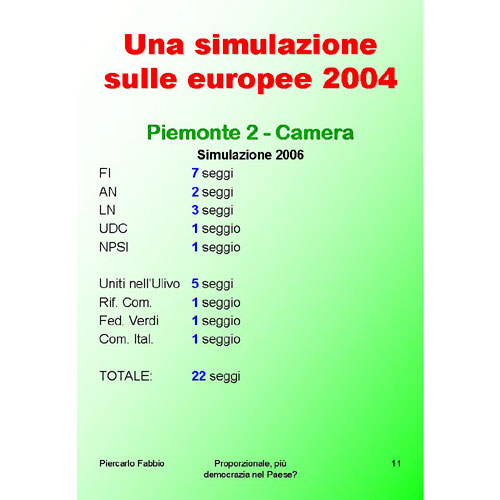 Una simulazione sulle europee 2004

Piemonte 2 - Camera

Simulazione 2006

FI 7 seggi
AN 2 seggi
LN 3 seggi
UDC 1 seggio
NPSI 1 seggio

Uniti nell'Ulivo 5 seggi
Rif. Com. 1 seggio
Fed. Verdi 1 seggio
Com. Ital. 1 seggio

TOTALE: 22 seggi

Piercarlo Fabbio

Proporzionale, più democrazia nel Paese?

11